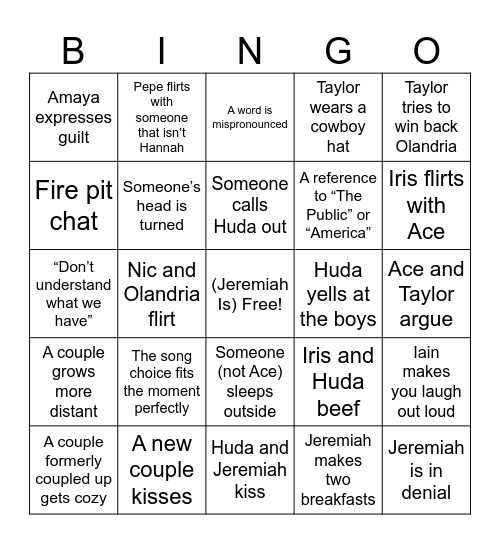 | B | I | N | G | O |
|---|---|---|---|---|
| Amaya expresses guilt | Pepe flirts with someone that isn't Hannah | A word is mispronounced | Taylor wears a cowboy hat | Taylor tries to win back Olandria |
| Fire pit chat | Someone's head is turned | Someone calls Huda out | A reference to "The Public" or "America" | Iris flirts with Ace |
| "Don't understand what we have" | Nic and Olandria flirt | (Jeremiah Is) Free! | Huda yells at the boys | Ace and Taylor argue |
| A couple grows more distant | The song choice fits the moment perfectly | Someone (not Ace) sleeps outside | Iris and Huda beef | Iain makes you laugh out loud |
| A couple formerly coupled up gets cozy | A new couple kisses | Huda and Jeremiah kiss | Jeremiah makes two breakfasts | Jeremiah is in denial |